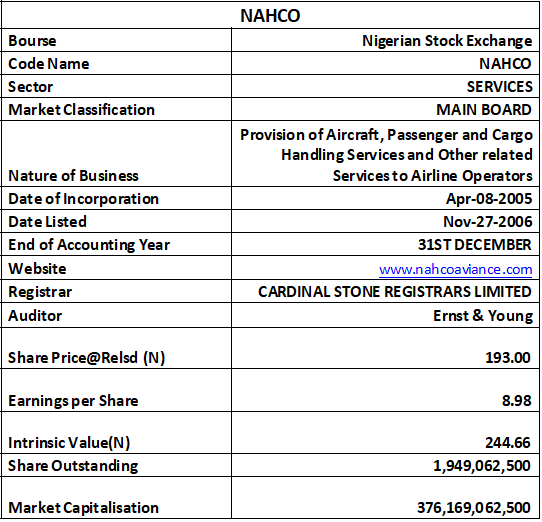 | NAHCO | |
|---|---|
| Bourse | Nigerian Stock Exchange |
| Code Name | NAHCO |
| Sector | SERVICES |
| Market Classification | MAIN BOARD |
| Nature of Business | Provision of Aircraft, Passenger and Cargo Handling Services and Other related Services to Airline Operators |
| Date of Incorporation | Apr-08-2005 |
| Date Listed | Nov-27-2006 |
| End of Accounting Year | 31ST DECEMBER |
| Website | www.nahcoaviance.com |
| Registrar | CARDINAL STONE REGISTRARS LIMITED |
| Auditor | Ernst & Young |
| Share Price@Relsd (N) | 193.00 |
| Earnings per Share | 8.98 |
| Intrinsic Value(N) | 244.66 |
| Share Outstanding | 1,949,062,500 |
| Market Capitalisation | 376,169,062,500 |